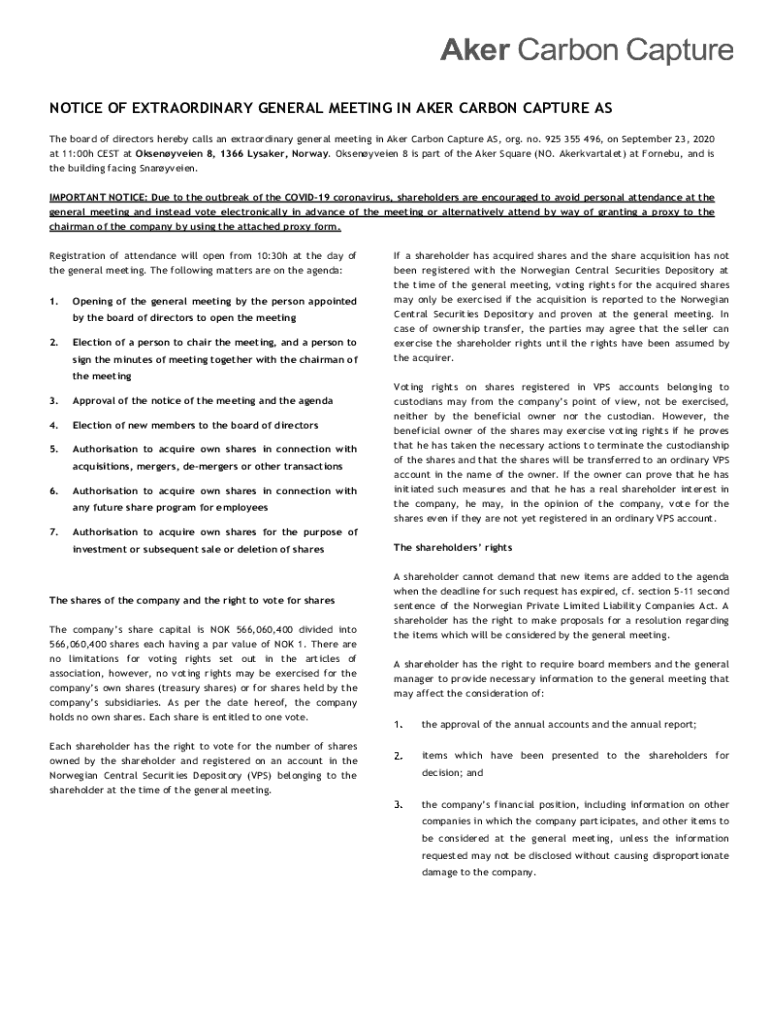 Aker Carbon Capture

NOTICE OF EXTRAORDINARY GENERAL MEETING IN AKER CARBON CAPTURE AS

The board of directors hereby calls an extraordinary general meeting in Aker Carbon Capture AS, org. no. 925 355 496, on September 23, 2020 at 11:00h CEST at Oksenøyveien 8, 1366 Lysaker, Norway. Oksenøyveien 8 is part of the Aker Square (NO. Akerkvartalet) at Fornebu, and is the building facing Snarøyveien.

IMPORTANT NOTICE: Due to the outbreak of the COVID-19 coronavirus, shareholders are encouraged to avoid personal attendance at the general meeting and instead vote electronically in advance of the meeting or alternatively attend by way of granting a proxy to the chairman of the company by using the attached proxy form.

Registration of attendance will open from 10:30h at the day of the general meeting. The following matters are on the agenda:

1. Opening of the general meeting by the person appointed by the board of directors to open the meeting

2. Election of a person to chair the meeting, and a person to sign the minutes of meeting together with the chairman of the meeting

3. Approval of the notice of the meeting and the agenda

4. Election of new members to the board of directors

5. Authorisation to acquire own shares in connection with acquisitions, mergers, de-mergers or other transactions

6. Authorisation to acquire own shares in connection with any future share program for employees

7. Authorisation to acquire own shares for the purpose of investment or subsequent sale or deletion of shares

The shares of the company and the right to vote for shares

The company's share capital is NOK 566,060,400 divided into 566,060,400 shares each having a par value of NOK 1. There are no limitations for voting rights set out in the articles of association, however, no voting rights may be exercised for the company's own shares (treasury shares) or for shares held by the company's subsidiaries. As per the date hereof, the company holds no own shares. Each share is entitled to one vote.

Each shareholder has the right to vote for the number of shares owned by the shareholder and registered on an account in the Norwegian Central Securities Depository (VPS) belonging to the shareholder at the time of the general meeting.

If a shareholder has acquired shares and the share acquisition has not been registered with the Norwegian Central Securities Depository at the time of the general meeting, voting rights for the acquired shares may only be exercised if the acquisition is reported to the Norwegian Central Securities Depository and proven at the general meeting. In case of ownership transfer, the parties may agree that the seller can exercise the shareholder rights until the rights have been assumed by the acquirer.

Voting rights on shares registered in VPS accounts belonging to custodians may from the company's point of view, not be exercised, neither by the beneficial owner nor the custodian. However, the beneficial owner of the shares may exercise voting rights if he proves that he has taken the necessary actions to terminate the custodianship of the shares and that the shares will be transferred to an ordinary VPS account in the name of the owner. If the owner can prove that he has initiated such measures and that he has a real shareholder interest in the company, he may, in the opinion of the company, vote for the shares even if they are not yet registered in an ordinary VPS account.

The shareholders' rights

A shareholder cannot demand that new items are added to the agenda when the deadline for such request has expired, cf. section 5-11 second sentence of the Norwegian Private Limited Liability Companies Act. A shareholder has the right to make proposals for a resolution regarding the items which will be considered by the general meeting.

A shareholder has the right to require board members and the general manager to provide necessary information to the general meeting that may affect the consideration of:

1. the approval of the annual accounts and the annual report;

2. items which have been presented to the shareholders for decision; and

3. the company's financial position, including information on other companies in which the company participates, and other items to be considered at the general meeting, unless the information requested may not be disclosed without causing disproportionate damage to the company.